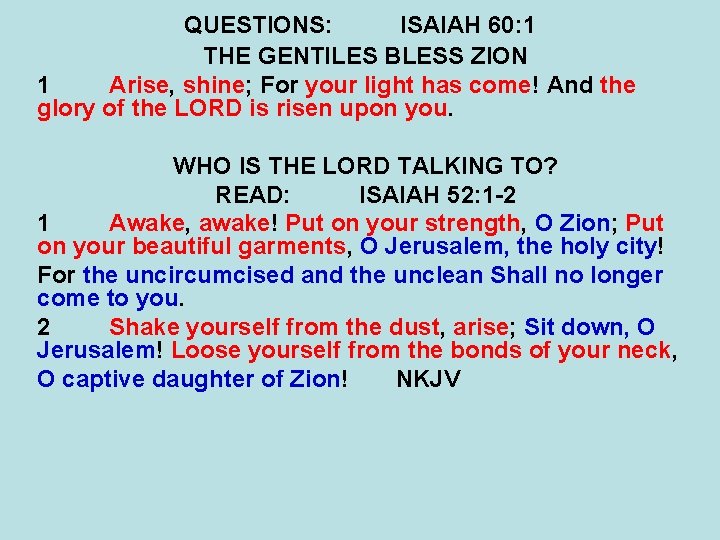 QUESTIONS: ISAIAH 60:1
THE GENTILES BLESS ZION

1 Arise, shine; For your light has come! And the glory of the LORD is risen upon you.

WHO IS THE LORD TALKING TO?
READ: ISAIAH 52:1-2

1 Awake, awake! Put on your strength, O Zion; Put on your beautiful garments, O Jerusalem, the holy city!

For the uncircumcised and the unclean Shall no longer come to you.

2 Shake yourself from the dust, arise; Sit down, O Jerusalem! Loose yourself from the bonds of your neck,

O captive daughter of Zion! NKJV